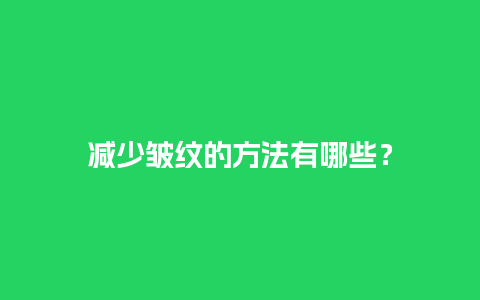 减少皱纹的方法有哪些？